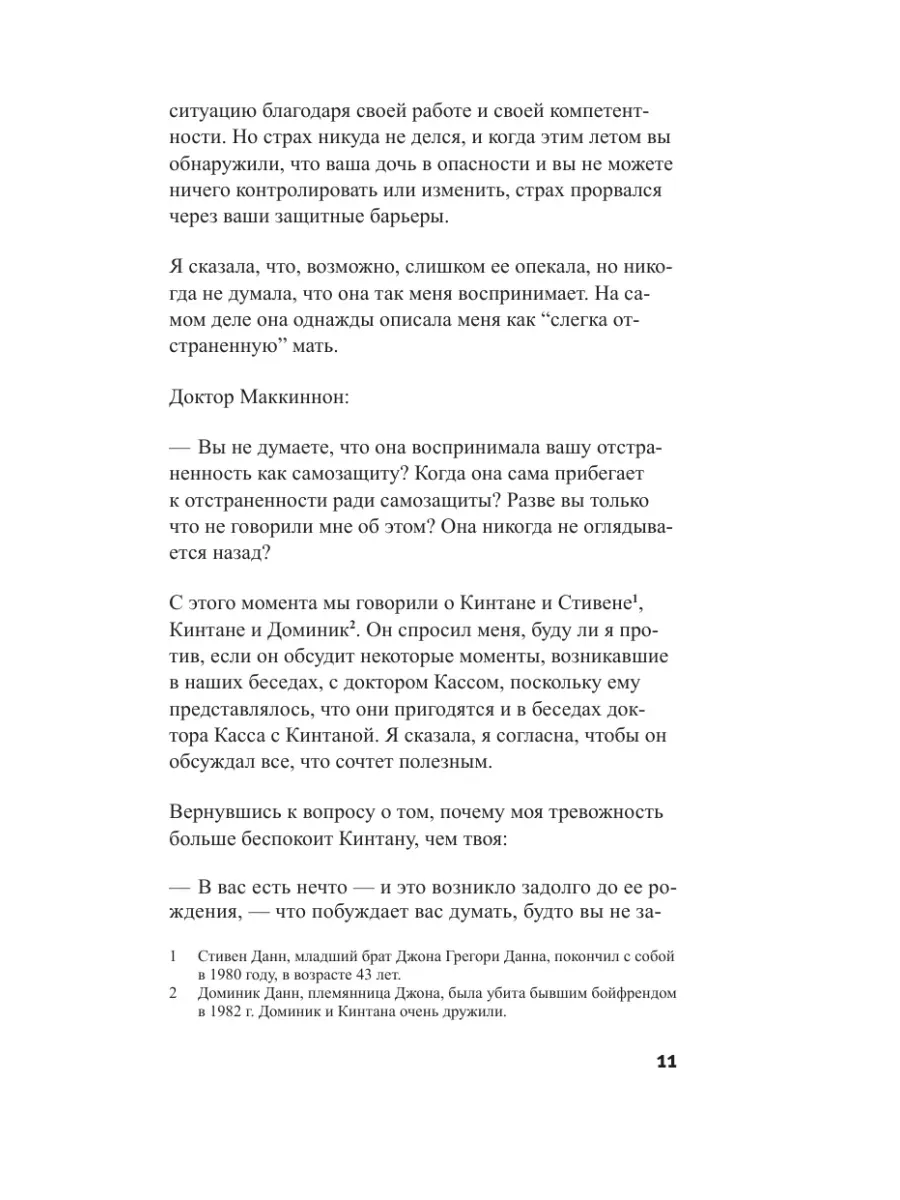 ситуацию благодаря своей работе и своей компетентности. Но страх никуда не делся, и когда этим летом вы обнаружили, что ваша дочь в опасности и вы не можете ничего контролировать или изменить, страх прорвался через ваши защитные барьеры.

Я сказала, что, возможно, слишком ее опекала, но никогда не думала, что она так меня воспринимает. На самом деле она однажды описала меня как “слегка отстраненную” мать.

Доктор Маккиннон:

— Вы не думаете, что она воспринимала вашу отстраненность как самозащиту? Когда она сама прибегает к отстраненности ради самозащиты? Разве вы только что не говорили мне об этом? Она никогда не оглядывается назад?

С этого момента мы говорили о Кинтане и Стивене$^1$, Кинтане и Доминик$^2$. Он спросил меня, буду ли я против, если он обсудит некоторые моменты, возникавшие в наших беседах, с доктором Кассом, поскольку ему представлялось, что они пригодятся и в беседах доктора Касса с Кинтаной. Я сказала, я согласна, чтобы он обсуждал все, что сочтет полезным.

Вернувшись к вопросу о том, почему моя тревожность больше беспокоит Кинтану, чем твоя:

— В вас есть нечто — и это возникло задолго до ее рождения, — что побуждает вас думать, будто вы не за-

1 Стивен Данн, младший брат Джона Грегори Данна, покончил с собой в 1980 году, в возрасте 43 лет.
2 Доминик Данн, племянница Джона, была убита бывшим бойфрендом в 1982 г. Доминик и Кинтана очень дружили.

11